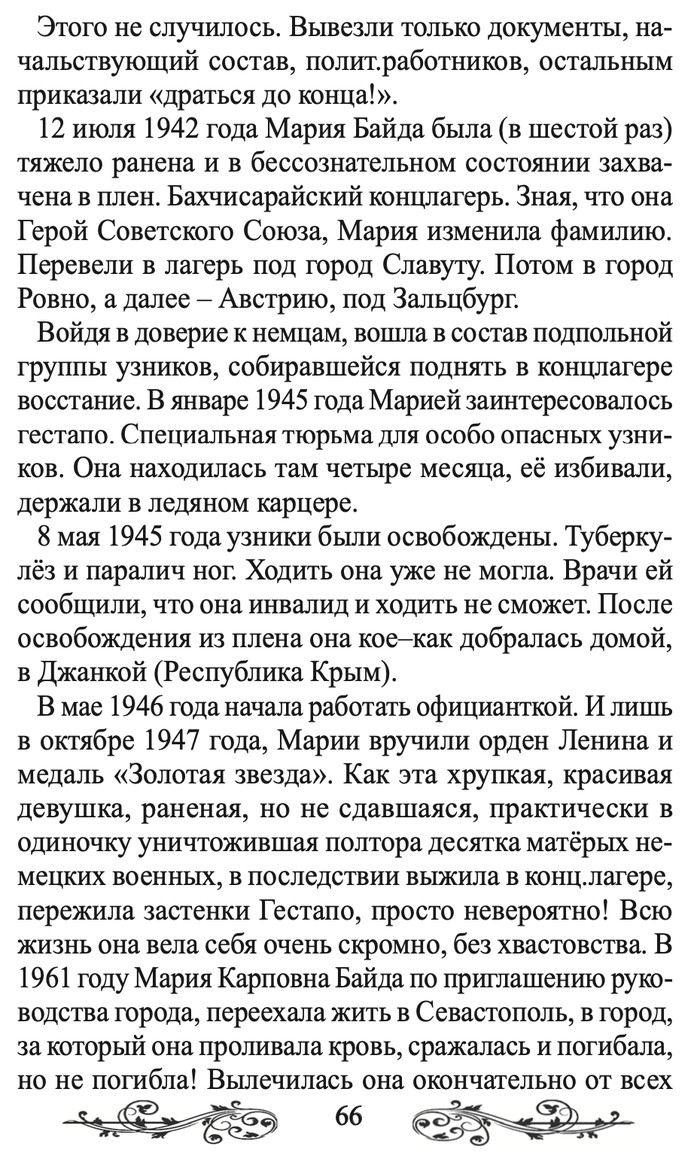 Этого не случилось. Вывезли только документы, начальствующий состав, полит.работников, остальным приказали «драться до конца!».

12 июля 1942 года Мария Байда была (в шестой раз) тяжело ранена и в бессознательном состоянии захвачена в плен. Бахчисарайский концлагерь. Зная, что она Герой Советского Союза, Мария изменила фамилию. Перевели в лагерь под город Славуту. Потом в город Ровно, а далее – Австрию, под Зальцбург.

Войдя в доверие к немцам, вошла в состав подпольной группы узников, собиравшейся поднять в концлагере восстание. В январе 1945 года Марией заинтересовалось гестапо. Специальная тюрьма для особо опасных узников. Она находилась там четыре месяца, её избивали, держали в ледяном карцере.

8 мая 1945 года узники были освобождены. Туберкулёз и паралич ног. Ходить она уже не могла. Врачи ей сообщили, что она инвалид и ходить не сможет. После освобождения из плена она кое–как добралась домой, в Джанкой (Республика Крым).

В мае 1946 года начала работать официанткой. И лишь в октябре 1947 года, Марии вручили орден Ленина и медаль «Золотая звезда». Как эта хрупкая, красивая девушка, раненая, но не сдавшаяся, практически в одиночку уничтожившая полтора десятка матёрых немецких военных, в последствии выжила в конц.лагере, пережила застенки Гестапо, просто невероятно! Всю жизнь она вела себя очень скромно, без хвастовства. В 1961 году Мария Карповна Байда по приглашению руководства города, переехала жить в Севастополь, в город, за который она проливала кровь, сражалась и погибала, но не погибла! Вылечилась она окончательно от всех

66